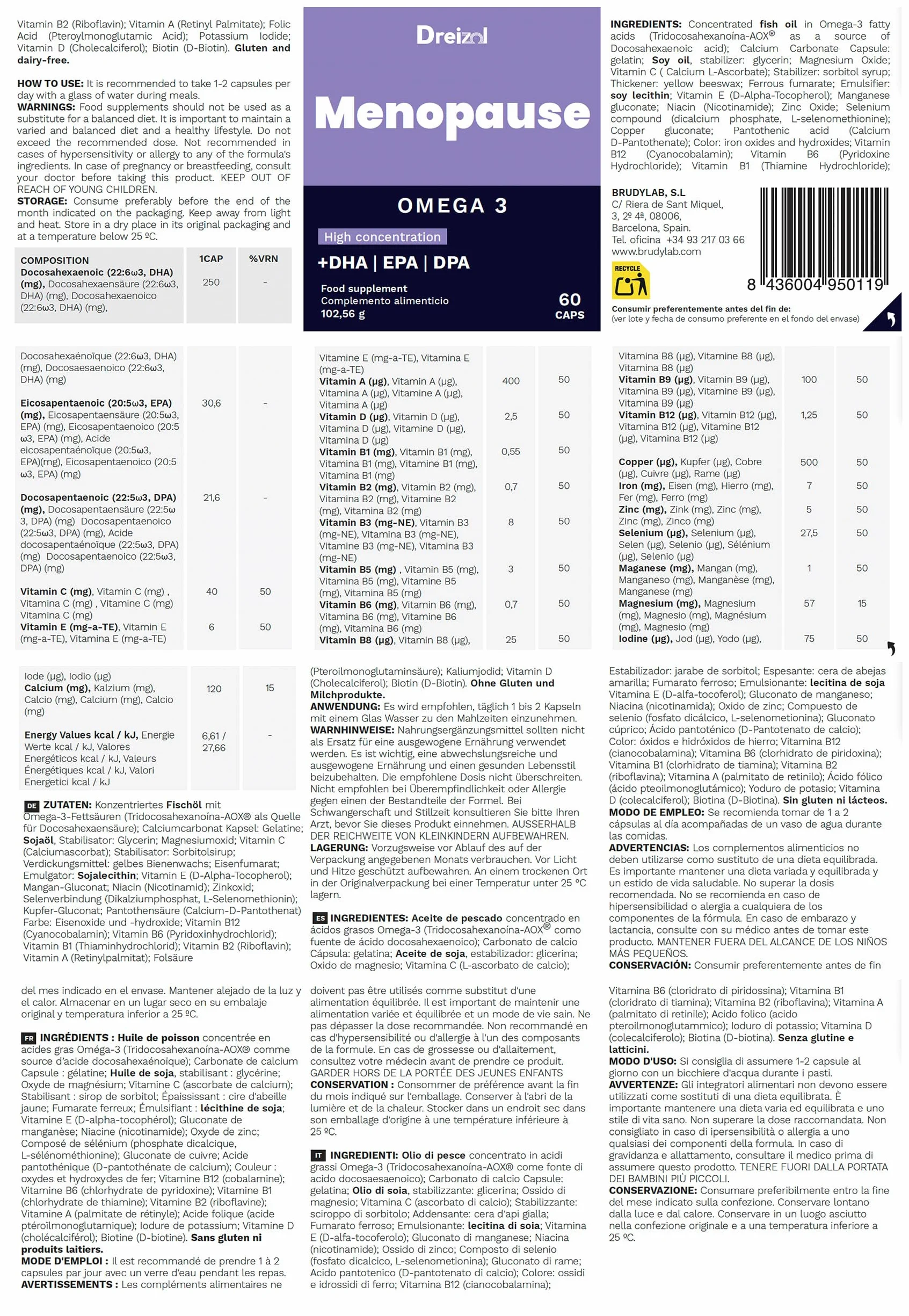 Vitamin B2 (Riboflavin); Vitamin A (Retinyl Palmitate); Folic Acid (Pteroylmonoglutamic Acid); Potassium Iodide; Vitamin D (Cholecalciferol); Biotin (D-Biotin). Gluten and dairy-free.

HOW TO USE: It is recommended to take 1-2 capsules per day with a glass of water during meals.
WARNINGS: Food supplements should not be used as a substitute for a balanced diet. It is important to maintain a varied and balanced diet and a healthy lifestyle. Do not exceed the recommended dose. Not recommended in cases of hypersensitivity or allergy to any of the formula's ingredients. In case of pregnancy or breastfeeding, consult your doctor before taking this product. KEEP OUT OF REACH OF YOUNG CHILDREN.
STORAGE: Consume preferably before the end of the month indicated on the packaging. Keep away from light and heat. Store in a dry place in its original packaging and at a temperature below 25 ºC.

| COMPOSITION | 1CAP | %VRN |
|---|---|---|
| Docosahexaenoic (22:6ω3, DHA) (mg), Docosahexaensäure (22:6ω3, DHA) (mg), Docosahexaenoico (22:6ω3, DHA) (mg), | 250 | - |

Dreizol
Menopause
OMEGA 3
High concentration
+DHA | EPA | DPA
Food supplement
Complemento alimenticio
102,56 g
60 CAPS

INGREDIENTS: Concentrated fish oil in Omega-3 fatty acids (Tridocosahexanoína-AOX® as a source of Docosahexaenoic acid); Calcium Carbonate Capsule: gelatin; Soy oil, stabilizer: glycerin; Magnesium Oxide; Vitamin C ( Calcium L-Ascorbate); Stabilizer: sorbitol syrup; Thickener: yellow beeswax; Ferrous fumarate; Emulsifier: soy lecithin; Vitamin E (D-Alpha-Tocopherol); Manganese gluconate; Niacin (Nicotinamide); Zinc Oxide; Selenium compound (dicalcium phosphate, L-selenomethionine); Copper gluconate; Pantothenic acid (Calcium D-Pantothenate); Color: iron oxides and hydroxides; Vitamin B12 (Cyanocobalamin); Vitamin B6 (Pyridoxine Hydrochloride); Vitamin B1 (Thiamine Hydrochloride);

BRUDYLAB, S.L
C/ Riera de Sant Miquel, 3, 2º 4ª, 08006, Barcelona, Spain.
Tel. oficina +34 93 217 03 66
www.brudylab.com
RECYCLE
8 436004 950119
Consumir preferentemente antes del fin de:
(ver lote y fecha de consumo preferente en el fondo del envase)

| | | |
|---|---|---|
| Docosahexaénoïque (22:6ω3, DHA) (mg), Docosaesaenoico (22:6ω3, DHA) (mg) | | |
| Eicosapentaenoic (20:5ω3, EPA) (mg), Eicosapentaensäure (20:5ω3, EPA) (mg), Eicosapentaenoico (20:5 ω3, EPA) (mg), Acide eicosapentaénoïque (20:5ω3, EPA)(mg), Eicosapentaenoico (20:5 ω3, EPA) (mg) | 30,6 | - |
| Docosapentaenoic (22:5ω3, DPA) (mg), Docosapentaensäure (22:5ω 3, DPA) (mg) Docosapentaenoico (22:5ω3, DPA) (mg), Acide docosapentaénoïque (22:5ω3, DPA) (mg) Docosapentaenoico (22:5ω3, DPA) (mg) | 21,6 | - |
| Vitamin C (mg), Vitamin C (mg) , Vitamina C (mg) , Vitamine C (mg) Vitamina C (mg) | 40 | 50 |
| Vitamin E (mg-a-TE), Vitamin E (mg-a-TE), Vitamina E (mg-a-TE) | 6 | 50 |

| | | |
|---|---|---|
| Vitamine E (mg-a-TE), Vitamina E (mg-a-TE) | | |
| Vitamin A (µg), Vitamin A (µg), Vitamina A (µg), Vitamine A (µg), Vitamina A (µg) | 400 | 50 |
| Vitamin D (µg), Vitamin D (µg), Vitamina D (µg), Vitamine D (µg), Vitamina D (µg) | 2,5 | 50 |
| Vitamin B1 (mg), Vitamin B1 (mg), Vitamina B1 (mg), Vitamine B1 (mg), Vitamina B1 (mg) | 0,55 | 50 |
| Vitamin B2 (mg), Vitamin B2 (mg), Vitamina B2 (mg), Vitamine B2 (mg), Vitamina B2 (mg) | 0,7 | 50 |
| Vitamin B3 (mg-NE), Vitamin B3 (mg-NE), Vitamina B3 (mg-NE), Vitamine B3 (mg-NE), Vitamina B3 (mg-NE) | 8 | 50 |
| Vitamin B5 (mg) , Vitamin B5 (mg), Vitamina B5 (mg), Vitamine B5 (mg), Vitamina B5 (mg) | 3 | 50 |
| Vitamin B6 (mg), Vitamin B6 (mg), Vitamina B6 (mg), Vitamine B6 (mg), Vitamina B6 (mg) | 0,7 | 50 |
| Vitamin B8 (µg), Vitamin B8 (µg), | 25 | 50 |

| | | |
|---|---|---|
| Vitamina B8 (µg), Vitamine B8 (µg), Vitamina B8 (µg) | | |
| Vitamin B9 (µg), Vitamin B9 (µg), Vitamina B9 (µg), Vitamine B9 (µg), Vitamina B9 (µg) | 100 | 50 |
| Vitamin B12 (µg), Vitamin B12 (µg), Vitamina B12 (µg), Vitamine B12 (µg), Vitamina B12 (µg) | 1,25 | 50 |
| Copper (µg), Kupfer (µg), Cobre (µg), Cuivre (µg), Rame (µg) | 500 | 50 |
| Iron (mg), Eisen (mg), Hierro (mg), Fer (mg), Ferro (mg) | 7 | 50 |
| Zinc (mg), Zink (mg), Zinc (mg), Zinc (mg), Zinco (mg) | 5 | 50 |
| Selenium (µg), Selenium (µg), Selen (µg), Selenio (µg), Sélénium (µg), Selenio (µg) | 27,5 | 50 |
| Maganese (mg), Mangan (mg), Manganeso (mg), Manganèse (mg), Manganese (mg) | 1 | 50 |
| Magnesium (mg), Magnesium (mg), Magnesio (mg), Magnésium (mg), Magnesio (mg) | 57 | 15 |
| Iodine (µg), Jod (µg), Yodo (µg), | 75 | 50 |

| | | |
|---|---|---|
| Iode (µg), Iodio (µg) | | |
| Calcium (mg), Kalzium (mg), Calcio (mg), Calcium (mg), Calcio (mg) | 120 | 15 |
| Energy Values kcal / kJ, Energie Werte kcal / kJ, Valores Energéticos kcal / kJ, Valeurs Énergétiques kcal / kJ, Valori Energetici kcal / kJ | 6,61 / 27,66 | - |

DE ZUTATEN: Konzentriertes Fischöl mit Omega-3-Fettsäuren (Tridocosahexanoína-AOX® als Quelle für Docosahexaensäure); Calciumcarbonat Kapsel: Gelatine; Sojaöl, Stabilisator: Glycerin; Magnesiumoxid; Vitamin C (Calciumascorbat); Stabilisator: Sorbitolsirup; Verdickungsmittel: gelbes Bienenwachs; Eisenfumarat; Emulgator: Sojalecithin; Vitamin E (D-Alpha-Tocopherol); Mangan-Gluconat; Niacin (Nicotinamid); Zinkoxid; Selenverbindung (Dikalziumphosphat, L-Selenomethionin); Kupfer-Gluconat; Pantothensäure (Calcium-D-Pantothenat) Farbe: Eisenoxide und -hydroxide; Vitamin B12 (Cyanocobalamin); Vitamin B6 (Pyridoxinhydrochlorid); Vitamin B1 (Thiaminhydrochlorid); Vitamin B2 (Riboflavin); Vitamin A (Retinylpalmitat); Folsäure

(Pteroilmonoglutaminsäure); Kaliumjodid; Vitamin D (Cholecalciferol); Biotin (D-Biotin). Ohne Gluten und Milchprodukte.
ANWENDUNG: Es wird empfohlen, täglich 1 bis 2 Kapseln mit einem Glas Wasser zu den Mahlzeiten einzunehmen.
WARNHINWEISE: Nahrungsergänzungsmittel sollten nicht als Ersatz für eine ausgewogene Ernährung verwendet werden. Es ist wichtig, eine abwechslungsreiche und ausgewogene Ernährung und einen gesunden Lebensstil beizubehalten. Die empfohlene Dosis nicht überschreiten. Nicht empfohlen bei Überempfindlichkeit oder Allergie gegen einen der Bestandteile der Formel. Bei Schwangerschaft und Stillzeit konsultieren Sie bitte Ihren Arzt, bevor Sie dieses Produkt einnehmen. AUSSERHALB DER REICHWEITE VON KLEINKINDERN AUFBEWAHREN.
LAGERUNG: Vorzugsweise vor Ablauf des auf der Verpackung angegebenen Monats verbrauchen. Vor Licht und Hitze geschützt aufbewahren. An einem trockenen Ort in der Originalverpackung bei einer Temperatur unter 25 ºC lagern.

ES INGREDIENTES: Aceite de pescado concentrado en ácidos grasos Omega-3 (Tridocosahexanoína-AOX® como fuente de ácido docosahexaenoico); Carbonato de calcio Cápsula: gelatina; Aceite de soja, estabilizador: glicerina; Oxido de magnesio; Vitamina C (L-ascorbato de calcio);

Estabilizador: jarabe de sorbitol; Espesante: cera de abejas amarilla; Fumarato ferroso; Emulsionante: lecitina de soja Vitamina E (D-alfa-tocoferol); Gluconato de manganeso; Niacina (nicotinamida); Oxido de zinc; Compuesto de selenio (fosfato dicálcico, L-selenometionina); Gluconato cúprico; Ácido pantoténico (D-Pantotenato de calcio); Color: óxidos e hidróxidos de hierro; Vitamina B12 (cianocobalamina); Vitamina B6 (clorhidrato de piridoxina); Vitamina B1 (clorhidrato de tiamina); Vitamina B2 (riboflavina); Vitamina A (palmitato de retinilo); Ácido fólico (ácido pteoilmonoglutámico); Yoduro de potasio; Vitamina D (colecalciferol); Biotina (D-Biotina). Sin gluten ni lácteos.
MODO DE EMPLEO: Se recomienda tomar de 1 a 2 cápsulas al día acompañadas de un vaso de agua durante las comidas.
ADVERTENCIAS: Los complementos alimenticios no deben utilizarse como sustituto de una dieta equilibrada. Es importante mantener una dieta variada y equilibrada y un estido de vida saludable. No superar la dosis recomendada. No se recomienda en caso de hipersensibilidad o alergia a cualquiera de los componentes de la fórmula. En caso de embarazo y lactancia, consulte con su médico antes de tomar este producto. MANTENER FUERA DEL ALCANCE DE LOS NIÑOS MÁS PEQUEÑOS.
CONSERVACIÓN: Consumir preferentemente antes de fin

del mes indicado en el envase. Mantener alejado de la luz y el calor. Almacenar en un lugar seco en su embalaje original y temperatura inferior a 25 ºC.

FR INGRÉDIENTS : Huile de poisson concentrée en acides gras Oméga-3 (Tridocosahexanoína-AOX® comme source d'acide docosahexaénoïque); Carbonate de calcium Capsule : gélatine; Huile de soja, stabilisant : glycérine; Oxyde de magnésium; Vitamine C (ascorbate de calcium); Stabilisant : sirop de sorbitol; Épaississant : cire d'abeille jaune; Fumarate ferreux; Émulsifiant : lécithine de soja; Vitamine E (D-alpha-tocophérol); Gluconate de manganèse; Niacine (nicotinamide); Oxyde de zinc; Composé de sélénium (phosphate dicalcique, L-sélénométhionine); Gluconate de cuivre; Acide pantothénique (D-pantothénate de calcium); Couleur : oxydes et hydroxydes de fer; Vitamine B12 (cobalamine); Vitamine B6 (chlorhydrate de pyridoxine); Vitamine B1 (chlorhydrate de thiamine); Vitamine B2 (riboflavine); Vitamine A (palmitate de rétinyle); Acide folique (acide ptéroïlmonoglutamique); Iodure de potassium; Vitamine D (cholécalciférol); Biotine (D-biotine). Sans gluten ni produits laitiers.
MODE D'EMPLOI : Il est recommandé de prendre 1 à 2 capsules par jour avec un verre d'eau pendant les repas.
AVERTISSEMENTS : Les compléments alimentaires ne

doivent pas être utilisés comme substitut d'une alimentation équilibrée. Il est important de maintenir une alimentation variée et équilibrée et un mode de vie sain. Ne pas dépasser la dose recommandée. Non recommandé en cas d'hypersensibilité ou d'allergie à l'un des composants de la formule. En cas de grossesse ou d'allaitement, consultez votre médecin avant de prendre ce produit. GARDER HORS DE LA PORTÉE DES JEUNES ENFANTS
CONSERVATION : Consommer de préférence avant la fin du mois indiqué sur l'emballage. Conserver à l'abri de la lumière et de la chaleur. Stocker dans un endroit sec dans son emballage d'origine à une température inférieure à 25 ºC.

IT INGREDIENTI: Olio di pesce concentrato in acidi grassi Omega-3 (Tridocosahexanoína-AOX® come fonte di acido docosaesaenoico); Carbonato di calcio Capsule: gelatina; Olio di soia, stabilizzante: glicerina; Ossido di magnesio; Vitamina C (ascorbato di calcio); Stabilizzante: sciroppo di sorbitolo; Addensante: cera d'api gialla; Fumarato ferroso; Emulsionante: lecitina di soia; Vitamina E (D-alfa-tocoferolo); Gluconato di manganese; Niacina (nicotinamide); Ossido di zinco; Composto di selenio (fosfato dicalcico, L-selenometionina); Gluconato di rame; Acido pantotenico (D-pantotenato di calcio); Colore: ossidi e idrossidi di ferro; Vitamina B12 (cianocobalamina);

Vitamina B6 (cloridrato di piridossina); Vitamina B1 (cloridrato di tiamina); Vitamina B2 (riboflavina); Vitamina A (palmitato di retinile); Acido folico (acido pteroilmonoglutammico); Ioduro di potassio; Vitamina D (colecalciferolo); Biotina (D-biotina). Senza glutine e latticini.
MODO D'USO: Si consiglia di assumere 1-2 capsule al giorno con un bicchiere d'acqua durante i pasti.
AVVERTENZE: Gli integratori alimentari non devono essere utilizzati come sostituti di una dieta equilibrata. È importante mantenere una dieta varia ed equilibrata e uno stile di vita sano. Non superare la dose raccomandata. Non consigliato in caso di ipersensibilità o allergia a uno qualsiasi dei componenti della formula. In caso di gravidanza e allattamento, consultare il medico prima di assumere questo prodotto. TENERE FUORI DALLA PORTATA DEI BAMBINI PIÙ PICCOLI.
CONSERVAZIONE: Consumare preferibilmente entro la fine del mese indicato sulla confezione. Conservare lontano dalla luce e dal calore. Conservare in un luogo asciutto nella confezione originale e a una temperatura inferiore a 25 ºC.